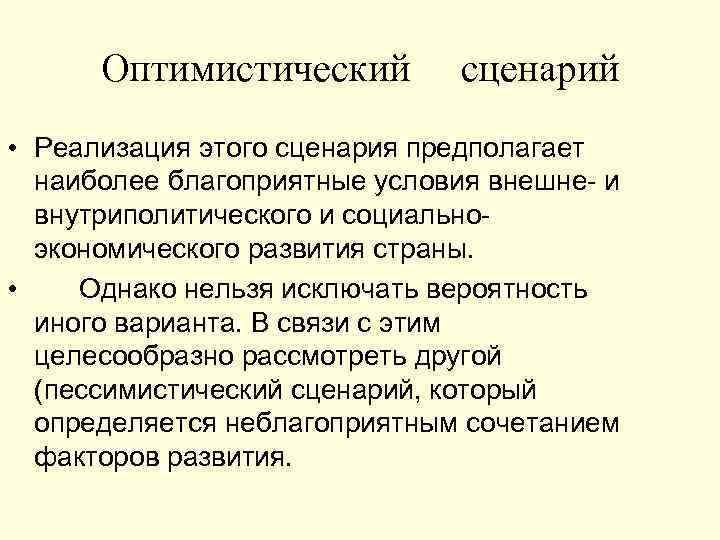 Оптимистический сценарий

• Реализация этого сценария предполагает наиболее благоприятные условия внешне- и внутриполитического и социально-экономического развития страны.
• Однако нельзя исключать вероятность иного варианта. В связи с этим целесообразно рассмотреть другой (пессимистический сценарий, который определяется неблагоприятным сочетанием факторов развития.